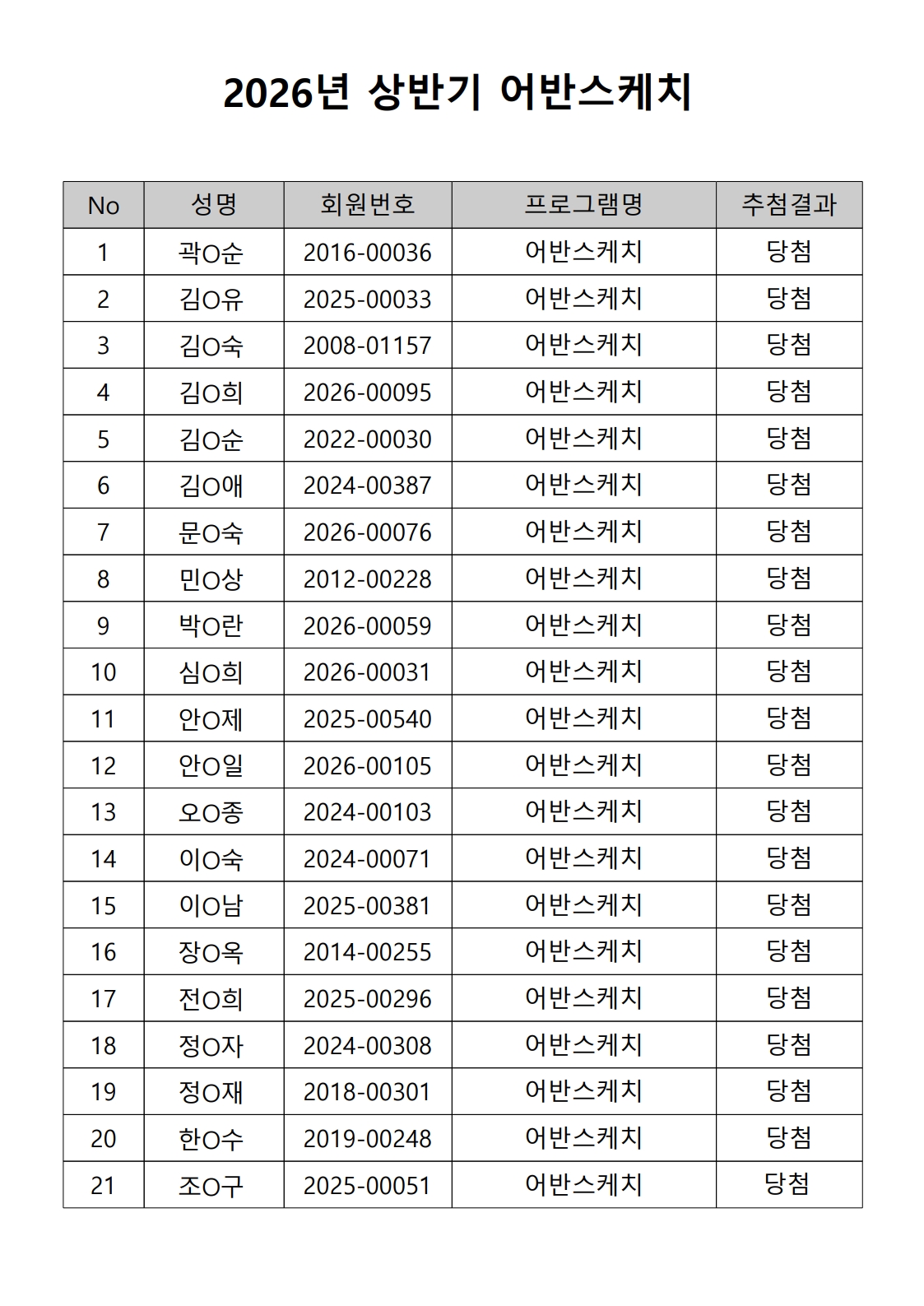 2026년 상반기 어반스케치

| No | 성명 | 회원번호 | 프로그램명 | 추첨결과 |
|---|---|---|---|---|
| 1 | 곽O순 | 2016-00036 | 어반스케치 | 당첨 |
| 2 | 김O유 | 2025-00033 | 어반스케치 | 당첨 |
| 3 | 김O숙 | 2008-01157 | 어반스케치 | 당첨 |
| 4 | 김O희 | 2026-00095 | 어반스케치 | 당첨 |
| 5 | 김O순 | 2022-00030 | 어반스케치 | 당첨 |
| 6 | 김O애 | 2024-00387 | 어반스케치 | 당첨 |
| 7 | 문O숙 | 2026-00076 | 어반스케치 | 당첨 |
| 8 | 민O상 | 2012-00228 | 어반스케치 | 당첨 |
| 9 | 박O란 | 2026-00059 | 어반스케치 | 당첨 |
| 10 | 심O희 | 2026-00031 | 어반스케치 | 당첨 |
| 11 | 안O제 | 2025-00540 | 어반스케치 | 당첨 |
| 12 | 안O일 | 2026-00105 | 어반스케치 | 당첨 |
| 13 | 오O종 | 2024-00103 | 어반스케치 | 당첨 |
| 14 | 이O숙 | 2024-00071 | 어반스케치 | 당첨 |
| 15 | 이O남 | 2025-00381 | 어반스케치 | 당첨 |
| 16 | 장O옥 | 2014-00255 | 어반스케치 | 당첨 |
| 17 | 전O희 | 2025-00296 | 어반스케치 | 당첨 |
| 18 | 정O자 | 2024-00308 | 어반스케치 | 당첨 |
| 19 | 정O재 | 2018-00301 | 어반스케치 | 당첨 |
| 20 | 한O수 | 2019-00248 | 어반스케치 | 당첨 |
| 21 | 조O구 | 2025-00051 | 어반스케치 | 당첨 |